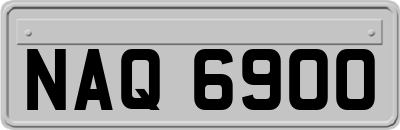 NAQ 6900